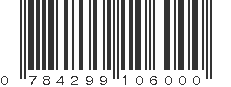 0 784299 106000